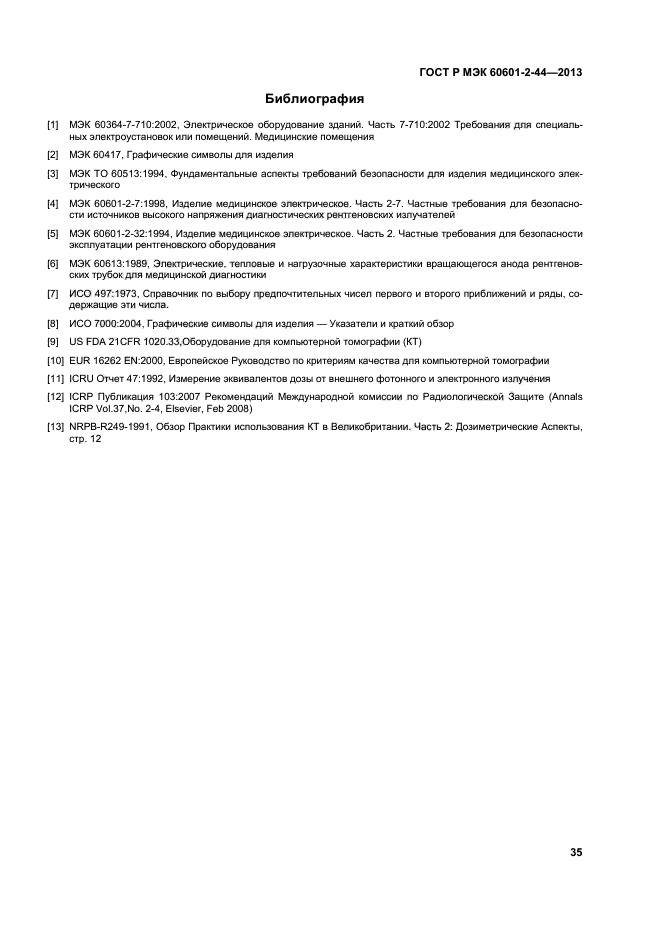 ГОСТ Р МЭК 60601-2-44—2013

Библиография

[1] МЭК 60364-7-710:2002, Электрическое оборудование зданий. Часть 7-710:2002 Требования для специальных электроустановок или помещений. Медицинские помещения

[2] МЭК 60417, Графические символы для изделия

[3] МЭК ТО 60513:1994. Фундаментальные аспекты требований безопасности для изделия медицинского электрического

[4] МЭК 60601-2-7:1998, Изделие медицинское электрическое. Часть 2-7. Частные требования для безопасности источников высокого напряжения диагностических рентгеновских излучателей

[5] МЭК 60601-2-32:1994, Изделие медицинское электрическое. Часть 2. Частные требования для безопасности эксплуатации рентгеновского оборудования

[6] МЭК 60613:1989, Электрические, тепловые и нагрузочные характеристики вращающегося анода рентгеновских трубок для медицинской диагностики

[7] ИСО 497:1973, Справочник по выбору предпочтительных чисел первого и второго приближений и ряды, содержащие эти числа.

[8] ИСО 7000:2004, Графические символы для изделия — Указатели и краткий обзор

[9] US FDA 21CFR 1020.33,Оборудование для компьютерной томографии (КТ)

[10] EUR 16262 EN:2000, Европейское Руководство по критериям качества для компьютерной томографии

[11] ICRU Отчет 47:1992, Измерение эквивалентов дозы от внешнего фотонного и электронного излучения

[12] ICRP Публикация 103:2007 Рекомендаций Международной комиссии по Радиологической Защите (Annals ICRP Vol.37,No. 2-4, Elsevier, Feb 2008)

[13] NRPB-R249-1991, Обзор Практики использования КТ в Великобритании. Часть 2: Дозиметрические Аспекты, стр. 12

35